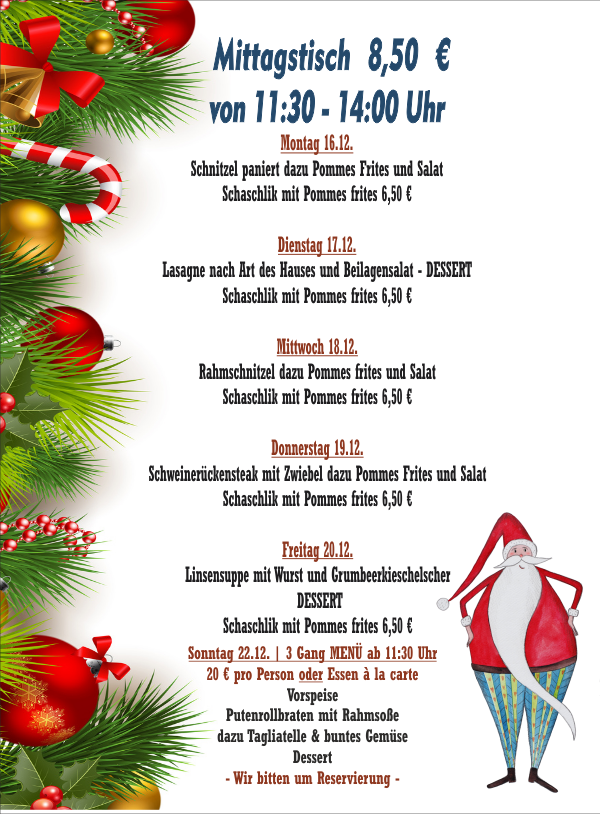 Mittagstisch 8,50 €
von 11:30 - 14:00 Uhr

Montag 16.12.
Schnitzel paniert dazu Pommes Frites und Salat
Schaschlik mit Pommes frites 6,50 €

Dienstag 17.12.
Lasagne nach Art des Hauses und Beilagensalat - DESSERT
Schaschlik mit Pommes frites 6,50 €

Mittwoch 18.12.
Rahmschnitzel dazu Pommes frites und Salat
Schaschlik mit Pommes frites 6,50 €

Donnerstag 19.12.
Schweinerückensteak mit Zwiebel dazu Pommes Frites und Salat
Schaschlik mit Pommes frites 6,50 €

Freitag 20.12.
Linsensuppe mit Wurst und Grumbeerkieschelscher
DESSERT
Schaschlik mit Pommes frites 6,50 €

Sonntag 22.12. | 3 Gang MENÜ ab 11:30 Uhr
20 € pro Person oder Essen à la carte
Vorspeise
Putenrollbraten mit Rahmsoße
dazu Tagliatelle & buntes Gemüse
Dessert
- Wir bitten um Reservierung -